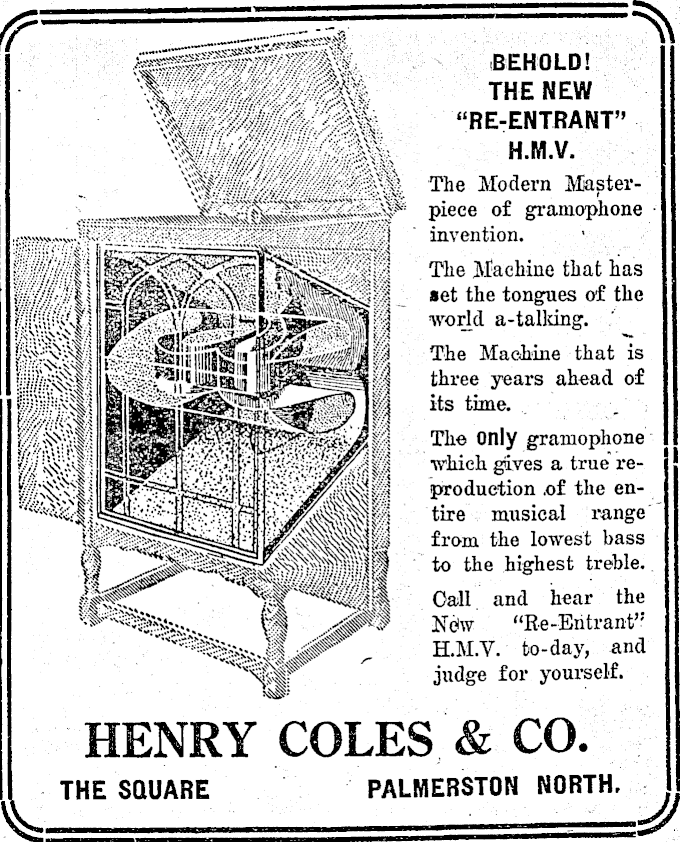 BEHOLD!
THE NEW
"RE-ENTRANT"
H.M.V.

The Modern Masterpiece of gramophone invention.

The Machine that has set the tongues of the world a-talking.

The Machine that is three years ahead of its time.

The only gramophone which gives a true reproduction of the entire musical range from the lowest bass to the highest treble.

Call and hear the New "Re-Entrant" H.M.V. to-day, and judge for yourself.

HENRY COLES & CO.

THE SQUARE PALMERSTON NORTH.